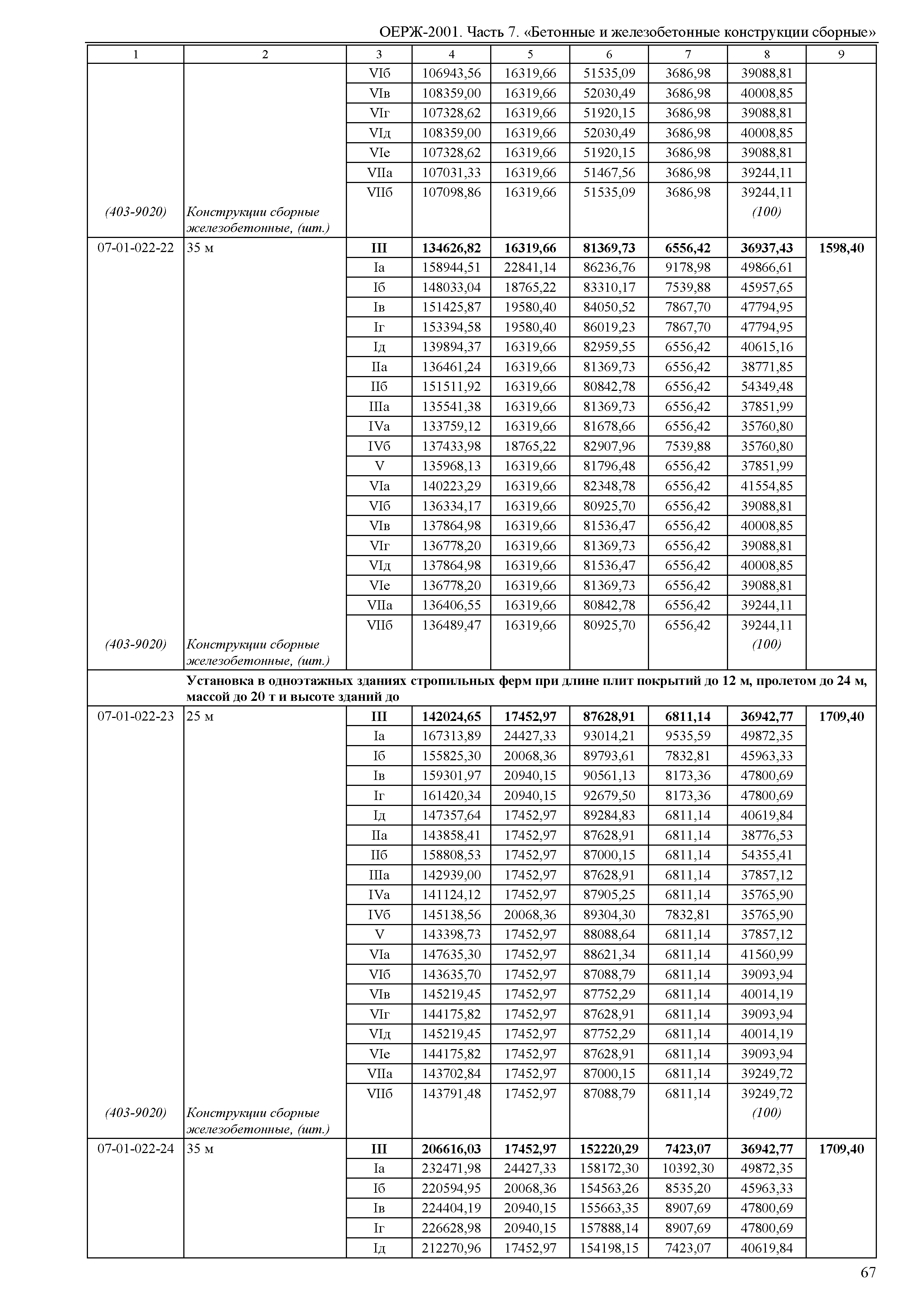 ОЕРЖ-2001. Часть 7. «Бетонные и железобетонные конструкции сборные»

| 1 | 2 | 3 | 4 | 5 | 6 | 7 | 8 | 9 |
|---|---|---|---|---|---|---|---|---|
| | | VIб | 106943,56 | 16319,66 | 51535,09 | 3686,98 | 39088,81 | |
| | | VIв | 108359,00 | 16319,66 | 52030,49 | 3686,98 | 40008,85 | |
| | | VIг | 107328,62 | 16319,66 | 51920,15 | 3686,98 | 39088,81 | |
| | | VIд | 108359,00 | 16319,66 | 52030,49 | 3686,98 | 40008,85 | |
| | | VIе | 107328,62 | 16319,66 | 51920,15 | 3686,98 | 39088,81 | |
| | | VIIа | 107031,33 | 16319,66 | 51467,56 | 3686,98 | 39244,11 | |
| | | VIIб | 107098,86 | 16319,66 | 51535,09 | 3686,98 | 39244,11 | |
| (403-9020) | Конструкции сборные железобетонные, (шт.) | | | | | | (100) | |
| 07-01-022-22 | 35 м | III | 134626,82 | 16319,66 | 81369,73 | 6556,42 | 36937,43 | 1598,40 |
| | | Iа | 158944,51 | 22841,14 | 86236,76 | 9178,98 | 49866,61 | |
| | | Iб | 148033,04 | 18765,22 | 83310,17 | 7539,88 | 45957,65 | |
| | | Iв | 151425,87 | 19580,40 | 84050,52 | 7867,70 | 47794,95 | |
| | | Iг | 153394,58 | 19580,40 | 86019,23 | 7867,70 | 47794,95 | |
| | | Iд | 139894,37 | 16319,66 | 82959,55 | 6556,42 | 40615,16 | |
| | | IIа | 136461,24 | 16319,66 | 81369,73 | 6556,42 | 38771,85 | |
| | | IIб | 151511,92 | 16319,66 | 80842,78 | 6556,42 | 54349,48 | |
| | | IIIа | 135541,38 | 16319,66 | 81369,73 | 6556,42 | 37851,99 | |
| | | IVа | 133759,12 | 16319,66 | 81678,66 | 6556,42 | 35760,80 | |
| | | IVб | 137433,98 | 18765,22 | 82907,96 | 7539,88 | 35760,80 | |
| | | V | 135968,13 | 16319,66 | 81796,48 | 6556,42 | 37851,99 | |
| | | VIа | 140223,29 | 16319,66 | 82348,78 | 6556,42 | 41554,85 | |
| | | VIб | 136334,17 | 16319,66 | 80925,70 | 6556,42 | 39088,81 | |
| | | VIв | 137864,98 | 16319,66 | 81536,47 | 6556,42 | 40008,85 | |
| | | VIг | 136778,20 | 16319,66 | 81369,73 | 6556,42 | 39088,81 | |
| | | VIд | 137864,98 | 16319,66 | 81536,47 | 6556,42 | 40008,85 | |
| | | VIе | 136778,20 | 16319,66 | 81369,73 | 6556,42 | 39088,81 | |
| | | VIIа | 136406,55 | 16319,66 | 80842,78 | 6556,42 | 39244,11 | |
| | | VIIб | 136489,47 | 16319,66 | 80925,70 | 6556,42 | 39244,11 | |
| (403-9020) | Конструкции сборные железобетонные, (шт.) | | | | | | (100) | |
| | Установка в одноэтажных зданиях стропильных ферм при длине плит покрытий до 12 м, пролетом до 24 м, массой до 20 т и высоте зданий до | | | | | | | |
| 07-01-022-23 | 25 м | III | 142024,65 | 17452,97 | 87628,91 | 6811,14 | 36942,77 | 1709,40 |
| | | Iа | 167313,89 | 24427,33 | 93014,21 | 9535,59 | 49872,35 | |
| | | Iб | 155825,30 | 20068,36 | 89793,61 | 7832,81 | 45963,33 | |
| | | Iв | 159301,97 | 20940,15 | 90561,13 | 8173,36 | 47800,69 | |
| | | Iг | 161420,34 | 20940,15 | 92679,50 | 8173,36 | 47800,69 | |
| | | Iд | 147357,64 | 17452,97 | 89284,83 | 6811,14 | 40619,84 | |
| | | IIа | 143858,41 | 17452,97 | 87628,91 | 6811,14 | 38776,53 | |
| | | IIб | 158808,53 | 17452,97 | 87000,15 | 6811,14 | 54355,41 | |
| | | IIIа | 142939,00 | 17452,97 | 87628,91 | 6811,14 | 37857,12 | |
| | | IVа | 141124,12 | 17452,97 | 87905,25 | 6811,14 | 35765,90 | |
| | | IVб | 145138,56 | 20068,36 | 89304,30 | 7832,81 | 35765,90 | |
| | | V | 143398,73 | 17452,97 | 88088,64 | 6811,14 | 37857,12 | |
| | | VIа | 147635,30 | 17452,97 | 88621,34 | 6811,14 | 41560,99 | |
| | | VIб | 143635,70 | 17452,97 | 87088,79 | 6811,14 | 39093,94 | |
| | | VIв | 145219,45 | 17452,97 | 87752,29 | 6811,14 | 40014,19 | |
| | | VIг | 144175,82 | 17452,97 | 87628,91 | 6811,14 | 39093,94 | |
| | | VIд | 145219,45 | 17452,97 | 87752,29 | 6811,14 | 40014,19 | |
| | | VIе | 144175,82 | 17452,97 | 87628,91 | 6811,14 | 39093,94 | |
| | | VIIа | 143702,84 | 17452,97 | 87000,15 | 6811,14 | 39249,72 | |
| | | VIIб | 143791,48 | 17452,97 | 87088,79 | 6811,14 | 39249,72 | |
| (403-9020) | Конструкции сборные железобетонные, (шт.) | | | | | | (100) | |
| 07-01-022-24 | 35 м | III | 206616,03 | 17452,97 | 152220,29 | 7423,07 | 36942,77 | 1709,40 |
| | | Iа | 232471,98 | 24427,33 | 158172,30 | 10392,30 | 49872,35 | |
| | | Iб | 220594,95 | 20068,36 | 154563,26 | 8535,20 | 45963,33 | |
| | | Iв | 224404,19 | 20940,15 | 155663,35 | 8907,69 | 47800,69 | |
| | | Iг | 226628,98 | 20940,15 | 157888,14 | 8907,69 | 47800,69 | |
| | | Iд | 212270,96 | 17452,97 | 154198,15 | 7423,07 | 40619,84 | |

67